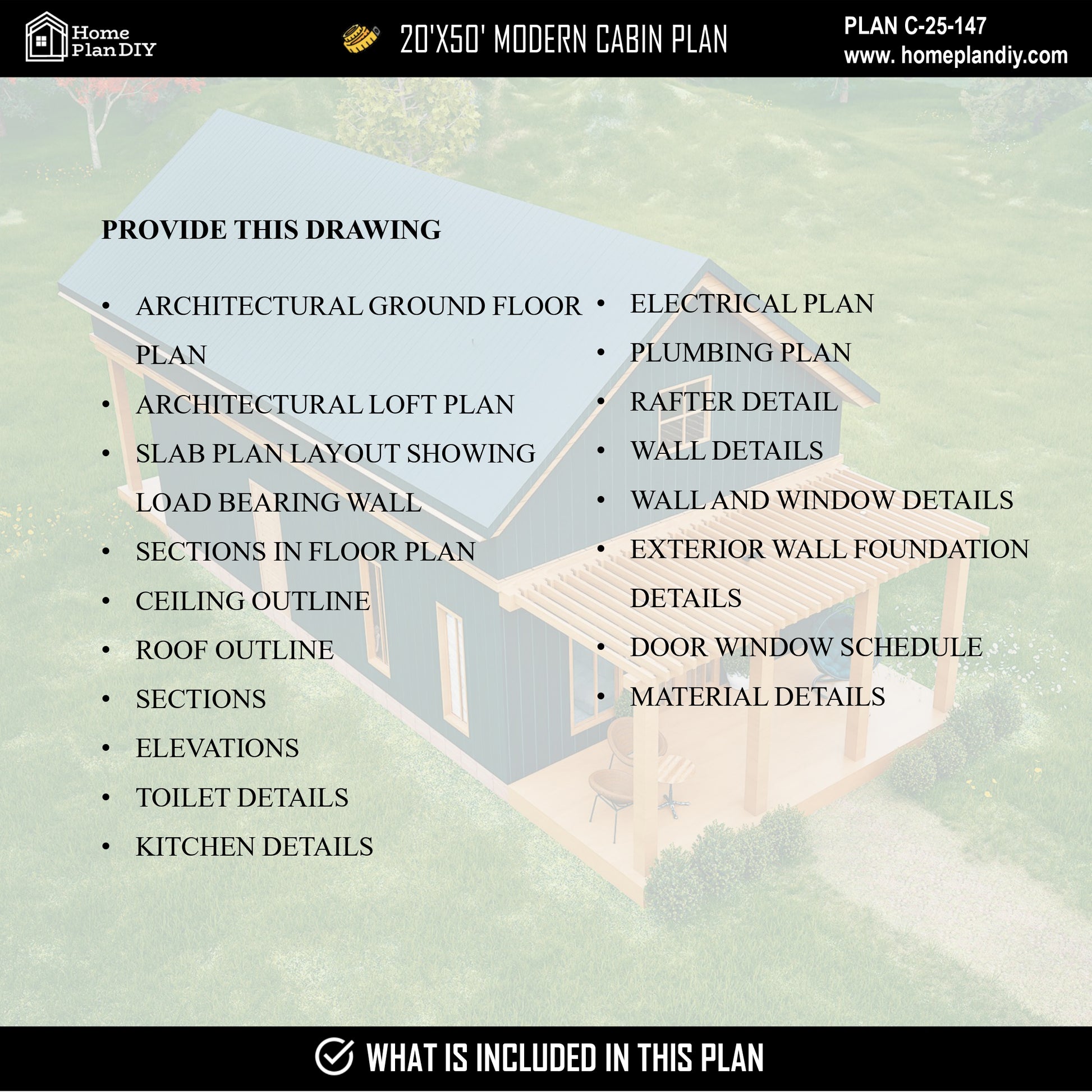 Home
Plan DIY

20'X50' MODERN CABIN PLAN

PLAN C-25-147
www. homeplandiy.com

PROVIDE THIS DRAWING

• ARCHITECTURAL GROUND FLOOR PLAN
• ARCHITECTURAL LOFT PLAN
• SLAB PLAN LAYOUT SHOWING LOAD BEARING WALL
• SECTIONS IN FLOOR PLAN
• CEILING OUTLINE
• ROOF OUTLINE
• SECTIONS
• ELEVATIONS
• TOILET DETAILS
• KITCHEN DETAILS

• ELECTRICAL PLAN
• PLUMBING PLAN
• RAFTER DETAIL
• WALL DETAILS
• WALL AND WINDOW DETAILS
• EXTERIOR WALL FOUNDATION DETAILS
• DOOR WINDOW SCHEDULE
• MATERIAL DETAILS

WHAT IS INCLUDED IN THIS PLAN